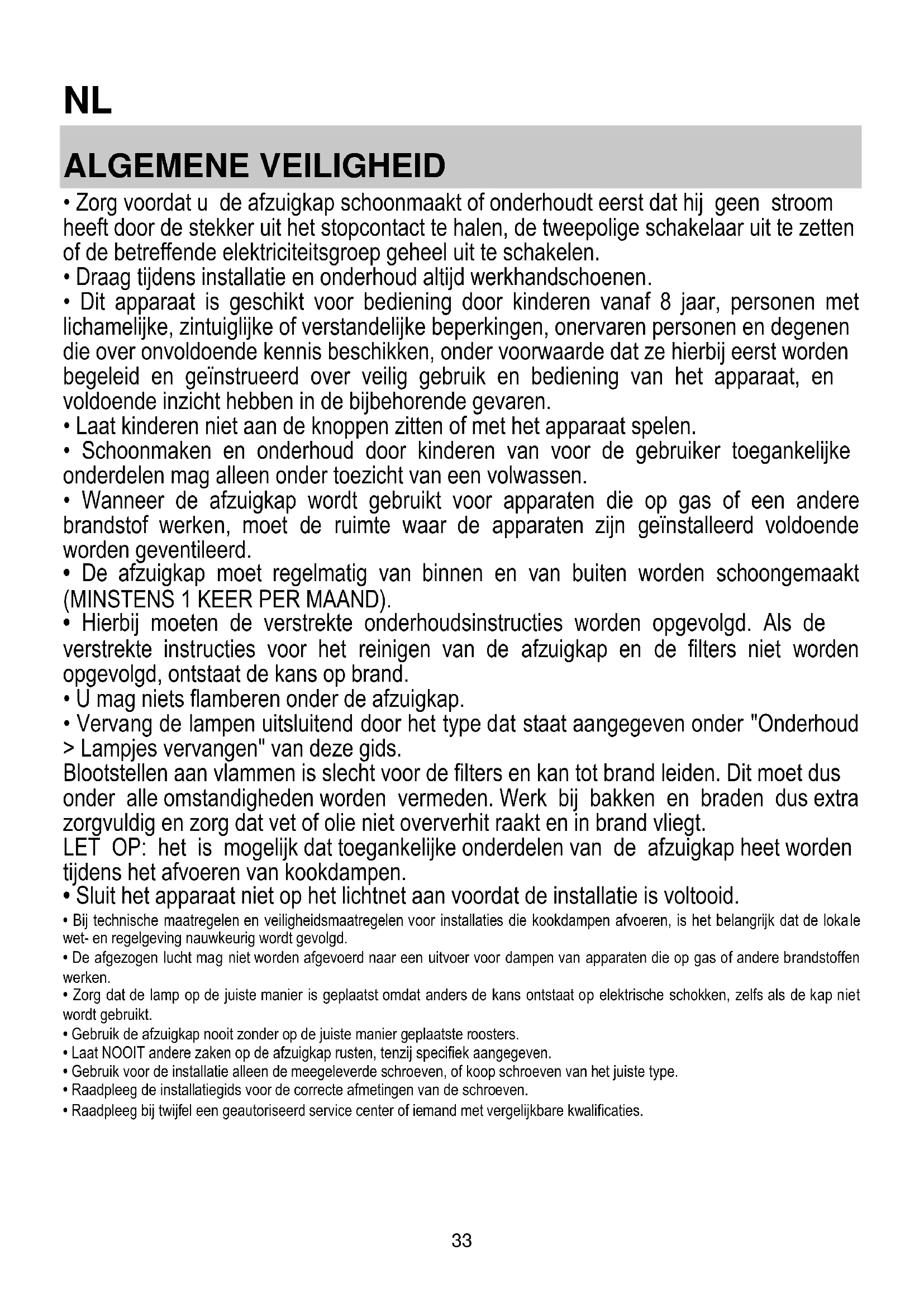 NL

ALGEMENE VEILIGHEID

• Zorg voordat u de afzuigkap schoonmaakt of onderhoudt eerst dat hij geen stroom heeft door de stekker uit het stopcontact te halen, de tweepolige schakelaar uit te zetten of de betreffende elektriciteitsgroep geheel uit te schakelen.
• Draag tijdens installatie en onderhoud altijd werkhandschoenen.
• Dit apparaat is geschikt voor bediening door kinderen vanaf 8 jaar, personen met lichamelijke, zintuiglijke of verstandelijke beperkingen, onervaren personen en degenen die over onvoldoende kennis beschikken, onder voorwaarde dat ze hierbij eerst worden begeleid en geïnstrueerd over veilig gebruik en bediening van het apparaat, en voldoende inzicht hebben in de bijbehorende gevaren.
• Laat kinderen niet aan de knoppen zitten of met het apparaat spelen.
• Schoonmaken en onderhoud door kinderen van voor de gebruiker toegankelijke onderdelen mag alleen onder toezicht van een volwassen.
• Wanneer de afzuigkap wordt gebruikt voor apparaten die op gas of een andere brandstof werken, moet de ruimte waar de apparaten zijn geïnstalleerd voldoende worden geventileerd.
• De afzuigkap moet regelmatig van binnen en van buiten worden schoongemaakt (MINSTENS 1 KEER PER MAAND).
• Hierbij moeten de verstrekte onderhoudsinstructies worden opgevolgd. Als de verstrekte instructies voor het reinigen van de afzuigkap en de filters niet worden opgevolgd, ontstaat de kans op brand.
• U mag niets flamberen onder de afzuigkap.
• Vervang de lampen uitsluitend door het type dat staat aangegeven onder "Onderhoud > Lampjes vervangen" van deze gids.
Blootstellen aan vlammen is slecht voor de filters en kan tot brand leiden. Dit moet dus onder alle omstandigheden worden vermeden. Werk bij bakken en braden dus extra zorgvuldig en zorg dat vet of olie niet oververhit raakt en in brand vliegt.
LET OP: het is mogelijk dat toegankelijke onderdelen van de afzuigkap heet worden tijdens het afvoeren van kookdampen.
• Sluit het apparaat niet op het lichtnet aan voordat de installatie is voltooid.
• Bij technische maatregelen en veiligheidsmaatregelen voor installaties die kookdampen afvoeren, is het belangrijk dat de lokale wet- en regelgeving nauwkeurig wordt gevolgd.
• De afgezogen lucht mag niet worden afgevoerd naar een uitvoer voor dampen van apparaten die op gas of andere brandstoffen werken.
• Zorg dat de lamp op de juiste manier is geplaatst omdat anders de kans ontstaat op elektrische schokken, zelfs als de kap niet wordt gebruikt.
• Gebruik de afzuigkap nooit zonder op de juiste manier geplaatste roosters.
• Laat NOOIT andere zaken op de afzuigkap rusten, tenzij specifiek aangegeven.
• Gebruik voor de installatie alleen de meegeleverde schroeven, of koop schroeven van het juiste type.
• Raadpleeg de installatiegids voor de correcte afmetingen van de schroeven.
• Raadpleeg bij twijfel een geautoriseerd service center of iemand met vergelijkbare kwalificaties.

33